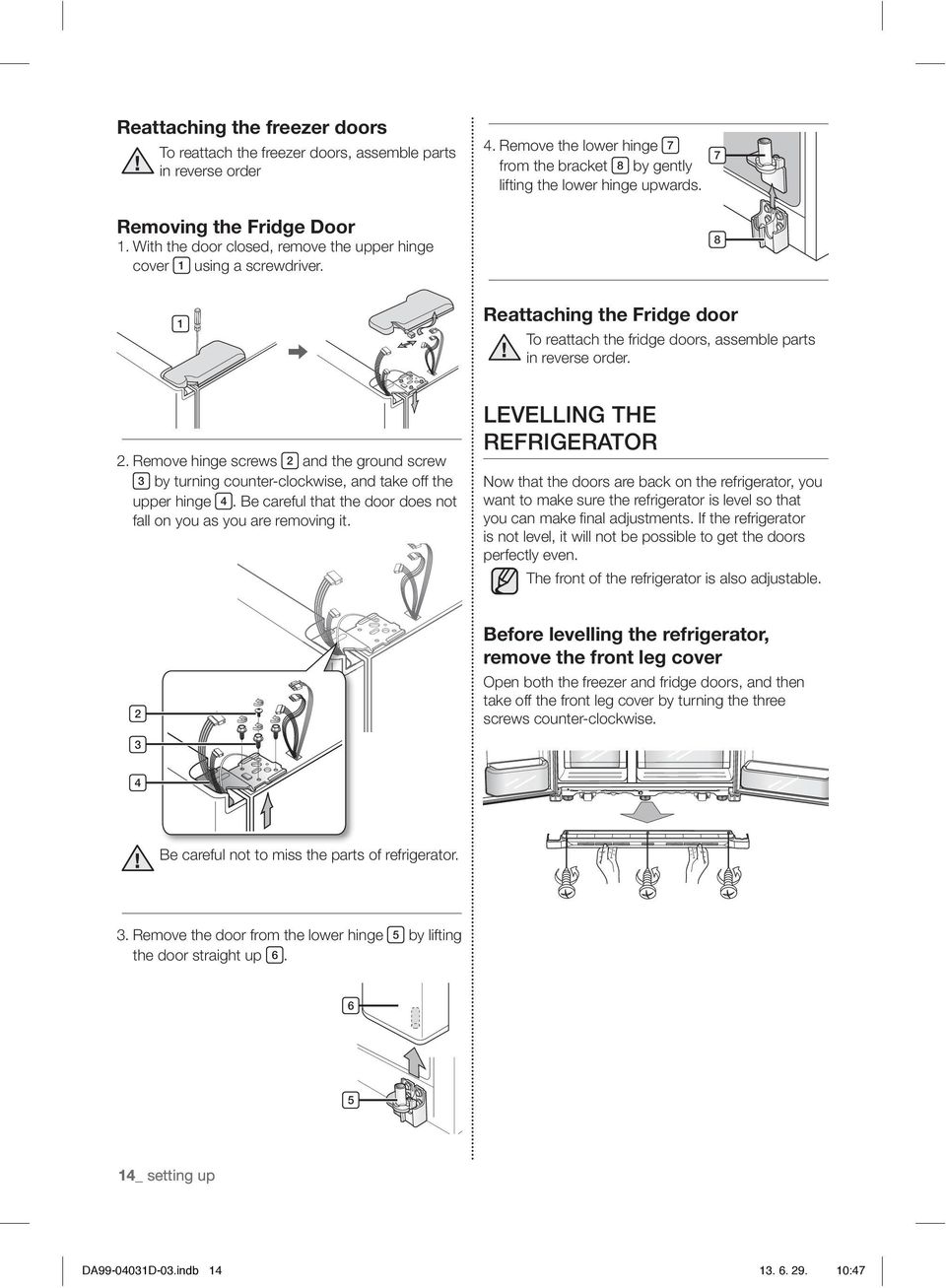 Reattaching the freezer doors

To reattach the freezer doors, assemble parts in reverse order

Removing the Fridge Door

1. With the door closed, remove the upper hinge cover 1 using a screwdriver.

1

2. Remove hinge screws 2 and the ground screw 3 by turning counter-clockwise, and take off the upper hinge 4. Be careful that the door does not fall on you as you are removing it.

2

3

4

Be careful not to miss the parts of refrigerator.

3. Remove the door from the lower hinge 5 by lifting the door straight up 6.

6

5

4. Remove the lower hinge 7 from the bracket 8 by gently lifting the lower hinge upwards.

7

8

Reattaching the Fridge door

To reattach the fridge doors, assemble parts in reverse order.

LEVELLING THE REFRIGERATOR

Now that the doors are back on the refrigerator, you want to make sure the refrigerator is level so that you can make final adjustments. If the refrigerator is not level, it will not be possible to get the doors perfectly even.

The front of the refrigerator is also adjustable.

Before levelling the refrigerator, remove the front leg cover

Open both the freezer and fridge doors, and then take off the front leg cover by turning the three screws counter-clockwise.

14_ setting up

DA99-04031D-03.indb 14

13. 6. 29. 10:47